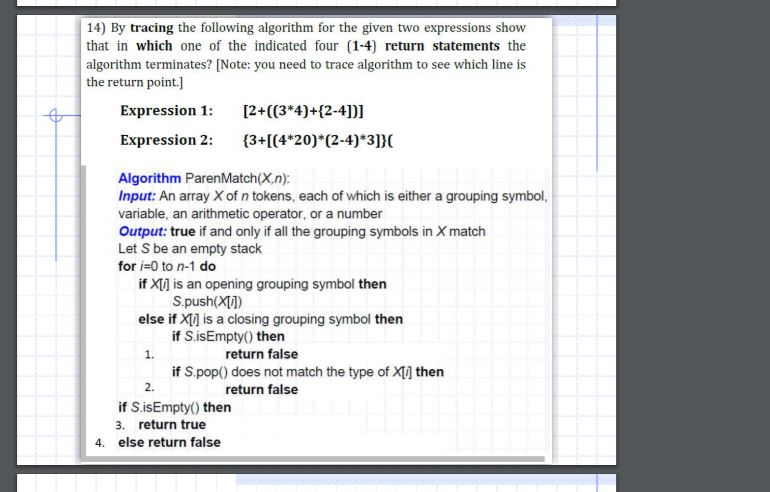 14) By tracing the following algorithm for the given two expressions show that in which one of the indicated four (1-4) return statements the algorithm terminates? [Note: you need to trace algorithm to see which line is the return point.]

Expression 1: [2+((3*4)+{2-4])]

Expression 2: {3+[(4*20)*(2-4)*3]}(

Algorithm ParenMatch(X,n):
Input: An array X of n tokens, each of which is either a grouping symbol, variable, an arithmetic operator, or a number
Output: true if and only if all the grouping symbols in X match
Let S be an empty stack
for i=0 to n-1 do
if X[i] is an opening grouping symbol then
S.push(X[i])
else if X[i] is a closing grouping symbol then
if S.isEmpty() then
1. return false
if S.pop() does not match the type of X[i] then
2. return false
if S.isEmpty() then
3. return true
4. else return false